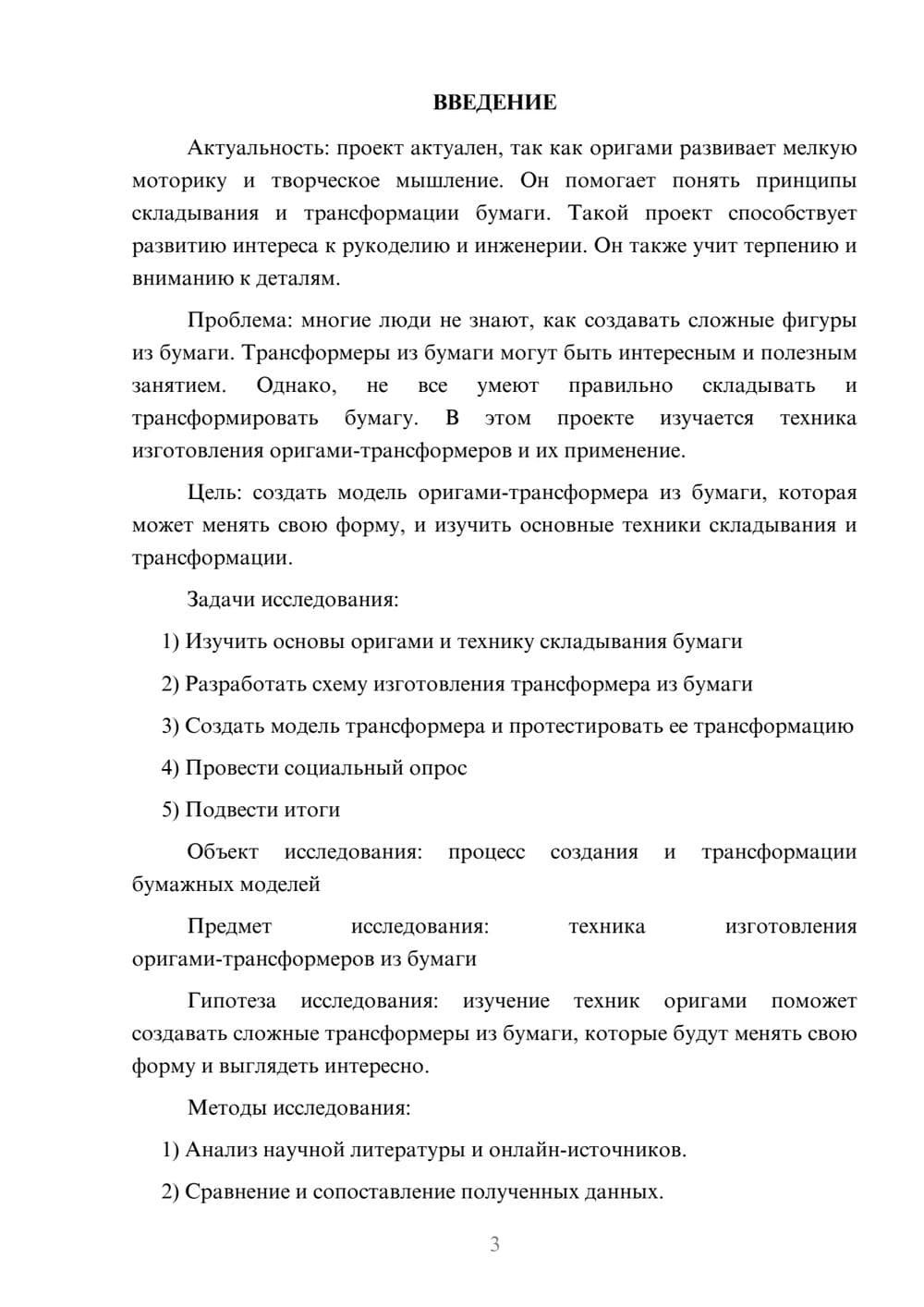 ВВЕДЕНИЕ

Актуальность: проект актуален, так как оригами развивает мелкую моторику и творческое мышление. Он помогает понять принципы складывания и трансформации бумаги. Такой проект способствует развитию интереса к рукоделию и инженерии. Он также учит терпению и вниманию к деталям.

Проблема: многие люди не знают, как создавать сложные фигуры из бумаги. Трансформеры из бумаги могут быть интересным и полезным занятием. Однако, не все умеют правильно складывать и трансформировать бумагу. В этом проекте изучается техника изготовления оригами-трансформеров и их применение.

Цель: создать модель оригами-трансформера из бумаги, которая может менять свою форму, и изучить основные техники складывания и трансформации.

Задачи исследования:

1) Изучить основы оригами и технику складывания бумаги

2) Разработать схему изготовления трансформера из бумаги

3) Создать модель трансформера и протестировать ее трансформацию

4) Провести социальный опрос

5) Подвести итоги

Объект исследования: процесс создания и трансформации бумажных моделей

Предмет исследования: техника изготовления оригами-трансформеров из бумаги

Гипотеза исследования: изучение техник оригами поможет создавать сложные трансформеры из бумаги, которые будут менять свою форму и выглядеть интересно.

Методы исследования:

1) Анализ научной литературы и онлайн-источников.

2) Сравнение и сопоставление полученных данных.

3